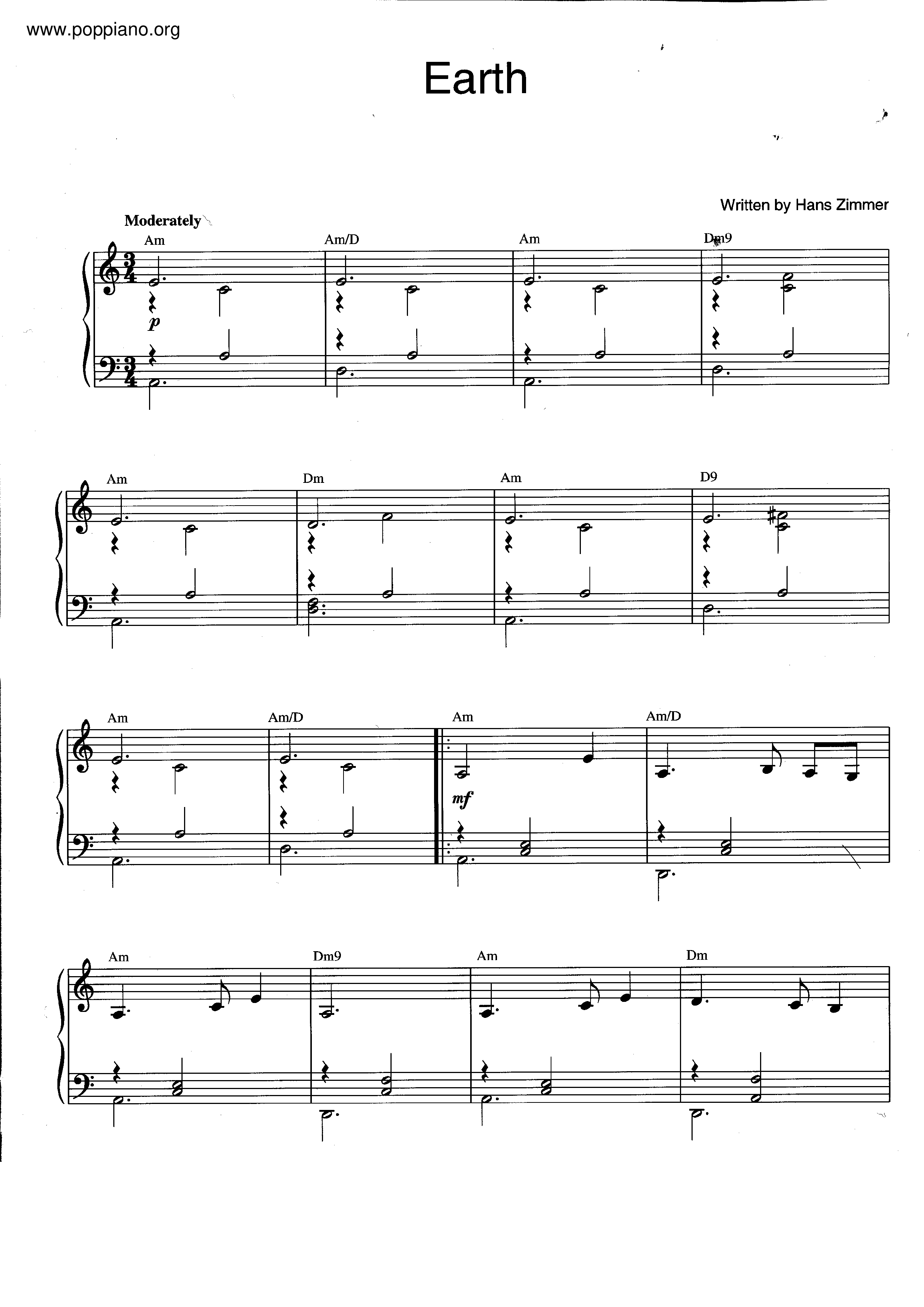 www.poppiano.org

Earth

Written by Hans Zimmer

Moderately

Am Am/D Am Dm9

p

Am Dm Am D9

Am Am/D Am Am/D

mf

Am Dm9 Am Dm